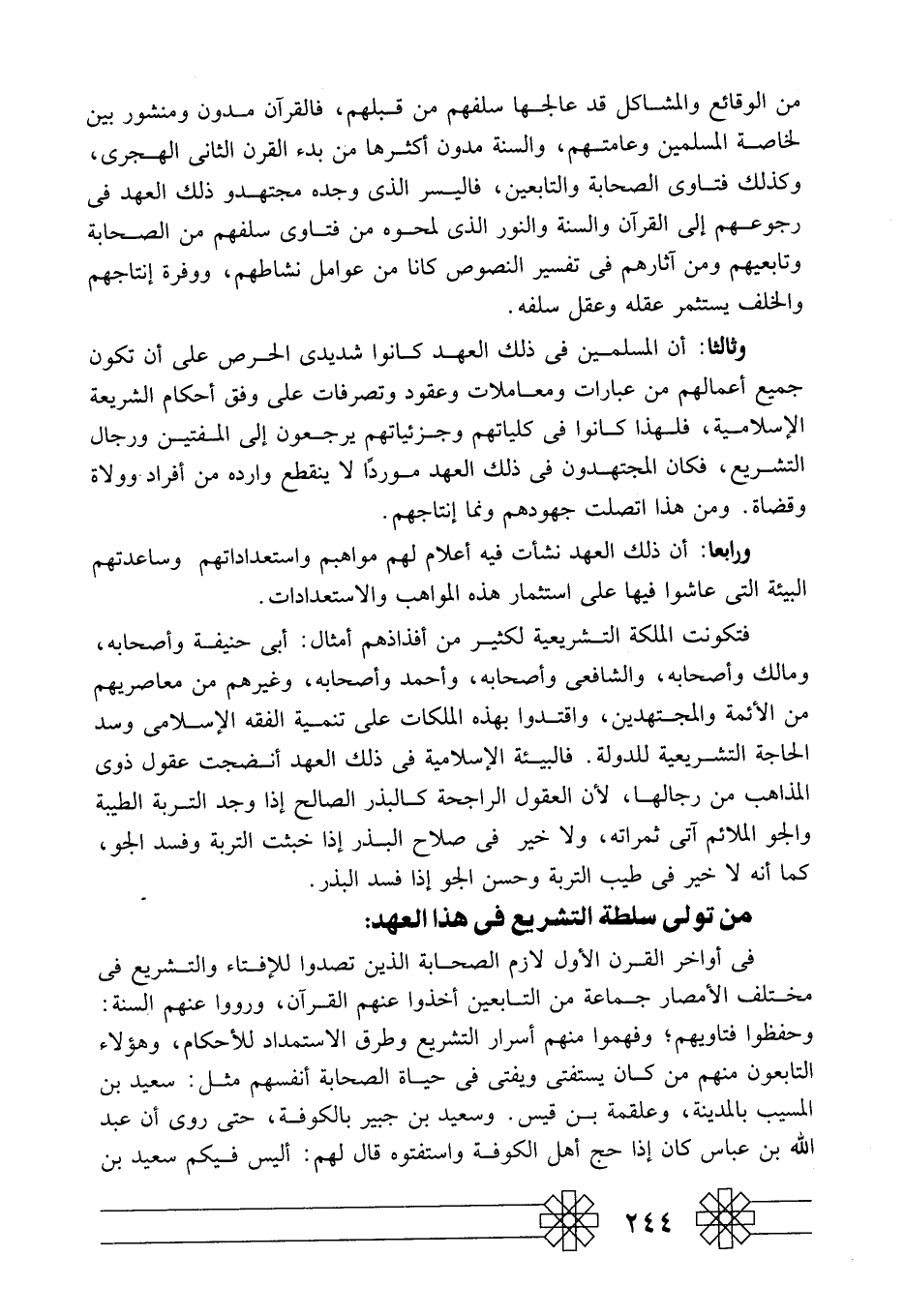 من الوقائع والمشاكل قد عالجها سلفهم من قبلهم، فالقرآن مدون ومنشور بين لخاصة المسلمين وعامتهم، والسنة مدون أكثرها من بدء القرن الثانى الهجرى، وكذلك فتاوى الصحابة والتابعين، فاليسر الذى وجده مجتهدو ذلك العهد فى رجوعهم إلى القرآن والسنة والنور الذى لمحوه من فتاوى سلفهم من الصحابة وتابعيهم ومن آثارهم فى تفسير النصوص كانا من عوامل نشاطهم، ووفرة إنتاجهم والخلف يستثمر عقله وعقل سلفه.

وثالثا: أن المسلمين فى ذلك العهد كانوا شديدى الحرص على أن تكون جميع أعمالهم من عبارات ومعاملات وعقود وتصرفات على وفق أحكام الشريعة الإسلامية، فلهذا كانوا فى كلياتهم وجزئياتهم يرجعون إلى المفتين ورجال التشريع، فكان المجتهدون فى ذلك العهد موردًا لا ينقطع وارده من أفراد وولاة وقضاة. ومن هذا اتصلت جهودهم ونما إنتاجهم.

ورابعا: أن ذلك العهد نشأت فيه أعلام لهم مواهبم واستعداداتهم وساعدتهم البيئة التى عاشوا فيها على استثمار هذه المواهب والاستعدادات.

فتكونت الملكة التشريعية لكثير من أفذاذهم أمثال: أبى حنيفة وأصحابه، ومالك وأصحابه، والشافعى وأصحابه، وأحمد وأصحابه، وغيرهم من معاصريهم من الأئمة والمجتهدين، واقتدوا بهذه الملكات على تنمية الفقه الإسلامى وسد الحاجة التشريعية للدولة. فالبيئة الإسلامية فى ذلك العهد أنضجت عقول ذوى المذاهب من رجالها، لأن العقول الراجحة كالبذر الصالح إذا وجد التربة الطيبة والجو الملائم آتى ثمراته، ولا خير فى صلاح البذر إذا خبثت التربة وفسد الجو، كما أنه لا خير فى طيب التربة وحسن الجو إذا فسد البذر.

من تولى سلطة التشريع فى هذا العهد:

فى أواخر القرن الأول لازم الصحابة الذين تصدوا للإفتاء والتشريع فى مختلف الأمصار جماعة من التابعين أخذوا عنهم القرآن، ورووا عنهم السنة: وحفظوا فتاويهم؛ وفهموا منهم أسرار التشريع وطرق الاستمداد للأحكام، وهؤلاء التابعون منهم من كان يستفتى ويفتى فى حياة الصحابة أنفسهم مثل: سعيد بن المسيب بالمدينة، وعلقمة بن قيس. وسعيد بن جبير بالكوفة، حتى روى أن عبد الله بن عباس كان إذا حج أهل الكوفة واستفتوه قال لهم: أليس فيكم سعيد بن

٢٤٤